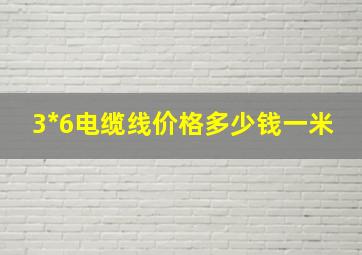 3*6电缆线价格多少钱一米